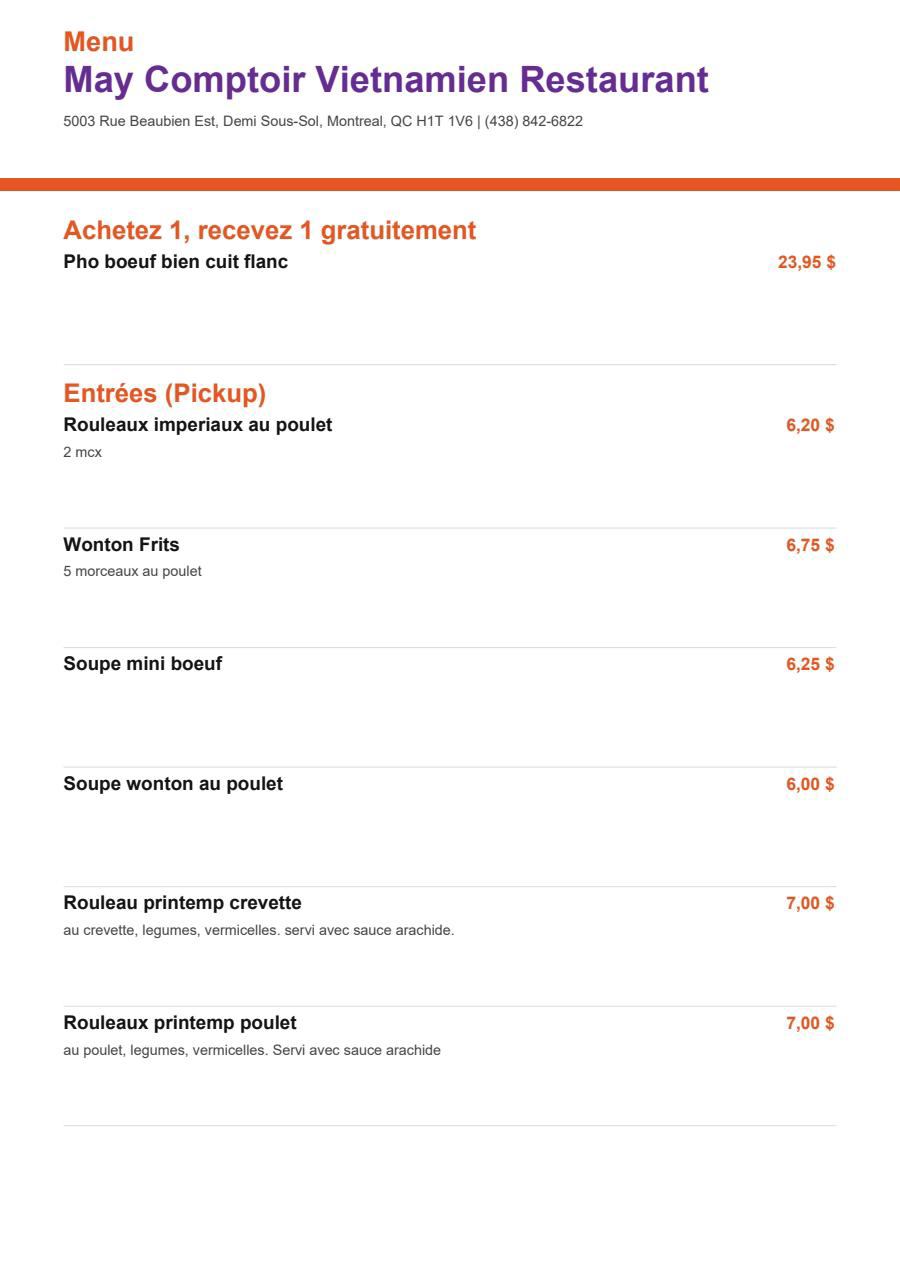 Menu
May Comptoir Vietnamien Restaurant
5003 Rue Beaubien Est, Demi Sous-Sol, Montreal, QC H1T 1V6 | (438) 842-6822

Achetez 1, recevez 1 gratuitement
Pho boeuf bien cuit flanc 23,95 $

Entrées (Pickup)
Rouleaux imperiaux au poulet 6,20 $
2 mcx

Wonton Frits 6,75 $
5 morceaux au poulet

Soupe mini boeuf 6,25 $

Soupe wonton au poulet 6,00 $

Rouleau printemp crevette 7,00 $
au crevette, legumes, vermicelles. servi avec sauce arachide.

Rouleaux printemp poulet 7,00 $
au poulet, legumes, vermicelles. Servi avec sauce arachide